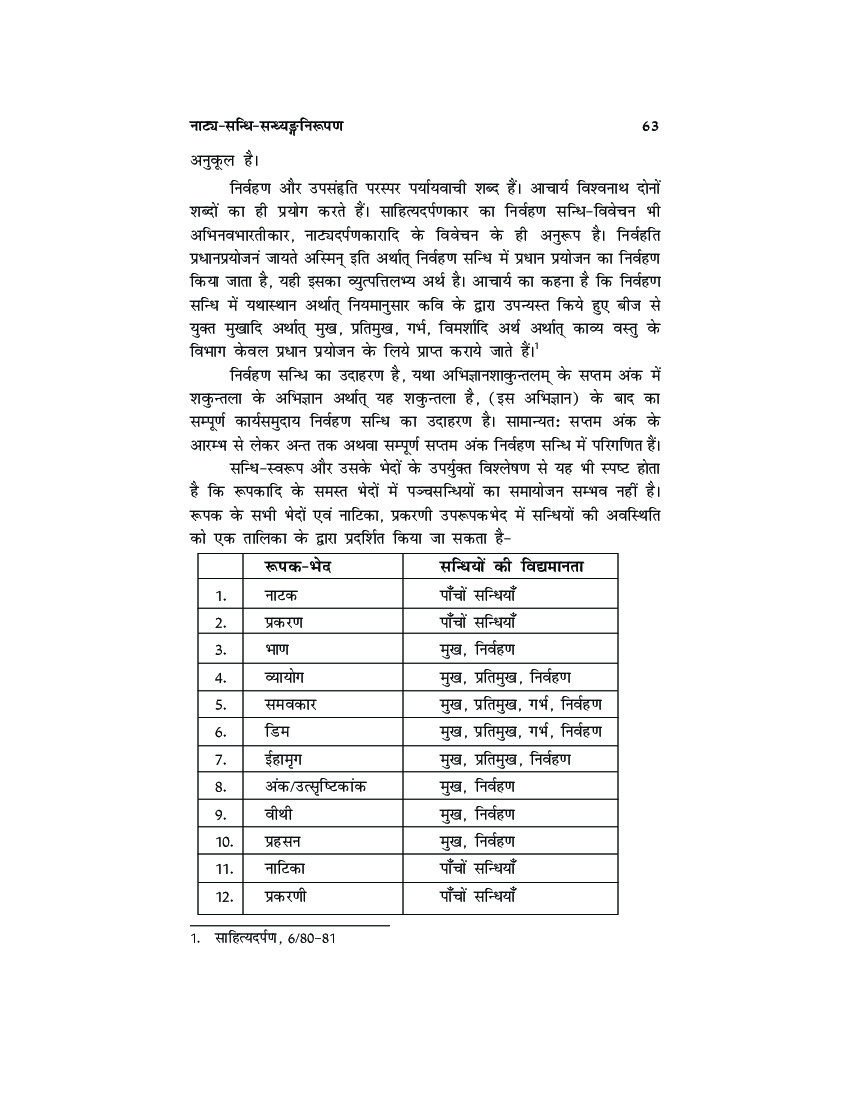 नाट्य-सन्धि-सन्ध्यङ्गनिरूपण 63

अनुकूल है।

निर्वहण और उपसंहृति परस्पर पर्यायवाची शब्द हैं। आचार्य विश्वनाथ दोनों शब्दों का ही प्रयोग करते हैं। साहित्यदर्पणकार का निर्वहण सन्धि-विवेचन भी अभिनवभारतीकार, नाट्यदर्पणकारादि के विवेचन के ही अनुरूप है। निर्वहति प्रधानप्रयोजनं जायते अस्मिन् इति अर्थात् निर्वहण सन्धि में प्रधान प्रयोजन का निर्वहण किया जाता है, यही इसका व्युत्पत्तिलभ्य अर्थ है। आचार्य का कहना है कि निर्वहण सन्धि में यथास्थान अर्थात् नियमानुसार कवि के द्वारा उपन्यस्त किये हुए बीज से युक्त मुखादि अर्थात् मुख, प्रतिमुख, गर्भ, विमर्शादि अर्थ अर्थात् काव्य वस्तु के विभाग केवल प्रधान प्रयोजन के लिये प्राप्त कराये जाते हैं।$^1$

निर्वहण सन्धि का उदाहरण है, यथा अभिज्ञानशाकुन्तलम् के सप्तम अंक में शकुन्तला के अभिज्ञान अर्थात् यह शकुन्तला है, (इस अभिज्ञान) के बाद का सम्पूर्ण कार्यसमुदाय निर्वहण सन्धि का उदाहरण है। सामान्यतः सप्तम अंक के आरम्भ से लेकर अन्त तक अथवा सम्पूर्ण सप्तम अंक निर्वहण सन्धि में परिगणित हैं।

सन्धि-स्वरूप और उसके भेदों के उपर्युक्त विश्लेषण से यह भी स्पष्ट होता है कि रूपकादि के समस्त भेदों में पञ्चसन्धियों का समायोजन सम्भव नहीं है। रूपक के सभी भेदों एवं नाटिका, प्रकरणी उपरूपकभेद में सन्धियों की अवस्थिति को एक तालिका के द्वारा प्रदर्शित किया जा सकता है–

| | रूपक-भेद | सन्धियों की विद्यमानता |
|---|---|---|
| 1. | नाटक | पाँचों सन्धियाँ |
| 2. | प्रकरण | पाँचों सन्धियाँ |
| 3. | भाण | मुख, निर्वहण |
| 4. | व्यायोग | मुख, प्रतिमुख, निर्वहण |
| 5. | समवकार | मुख, प्रतिमुख, गर्भ, निर्वहण |
| 6. | डिम | मुख, प्रतिमुख, गर्भ, निर्वहण |
| 7. | ईहामृग | मुख, प्रतिमुख, निर्वहण |
| 8. | अंक/उत्सृष्टिकांक | मुख, निर्वहण |
| 9. | वीथी | मुख, निर्वहण |
| 10. | प्रहसन | मुख, निर्वहण |
| 11. | नाटिका | पाँचों सन्धियाँ |
| 12. | प्रकरणी | पाँचों सन्धियाँ |

1. साहित्यदर्पण, 6/80-81